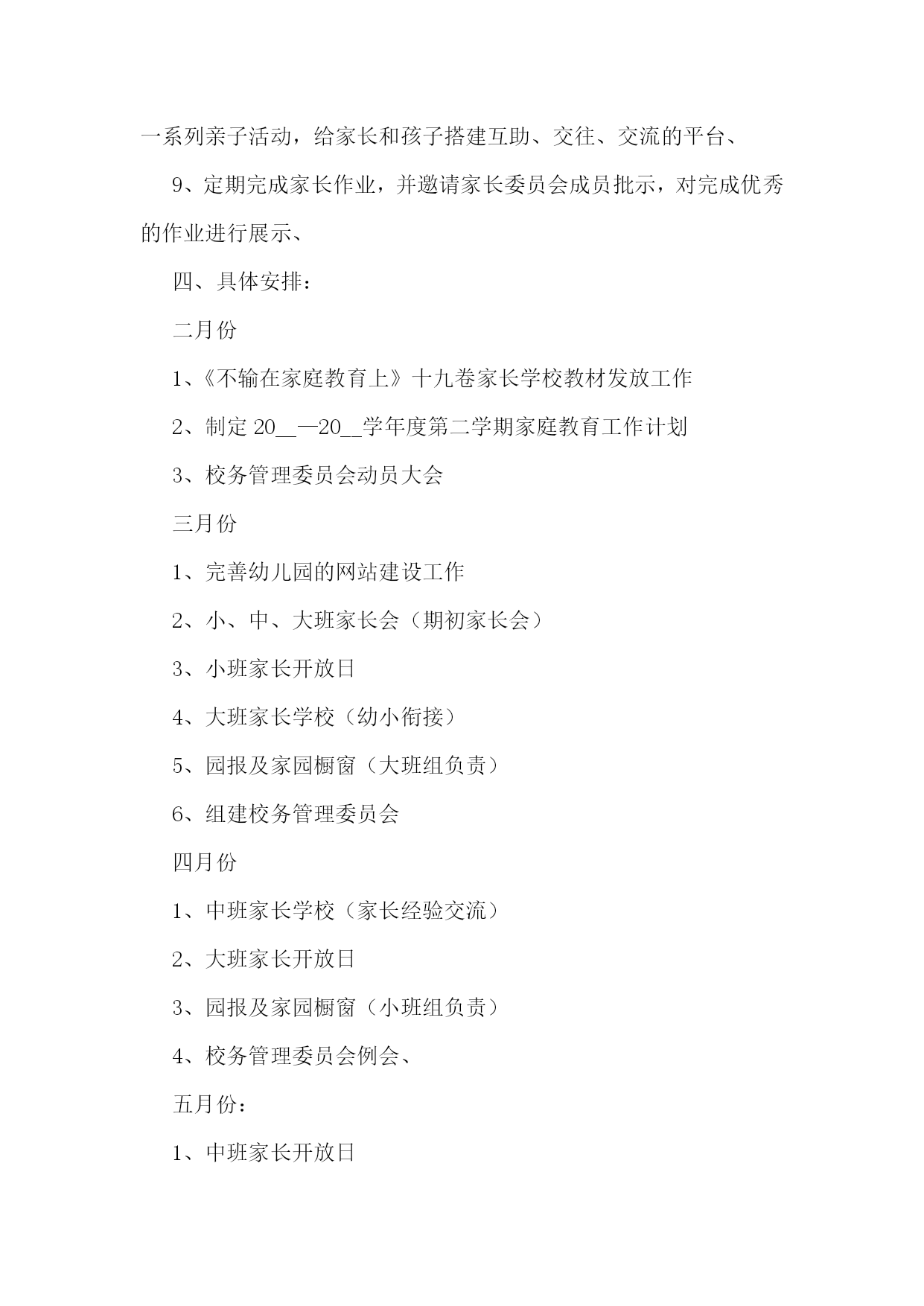 一系列亲子活动，给家长和孩子搭建互助、交往、交流的平台、

9、定期完成家长作业，并邀请家长委员会成员批示，对完成优秀的作业进行展示、

四、具体安排：

二月份

1、《不输在家庭教育上》十九卷家长学校教材发放工作

2、制定 20__—20__学年度第二学期家庭教育工作计划

3、校务管理委员会动员大会

三月份

1、完善幼儿园的网站建设工作

2、小、中、大班家长会（期初家长会）

3、小班家长开放日

4、大班家长学校（幼小衔接）

5、园报及家园橱窗（大班组负责）

6、组建校务管理委员会

四月份

1、中班家长学校（家长经验交流）

2、大班家长开放日

3、园报及家园橱窗（小班组负责）

4、校务管理委员会例会、

五月份：

1、中班家长开放日